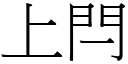 上門